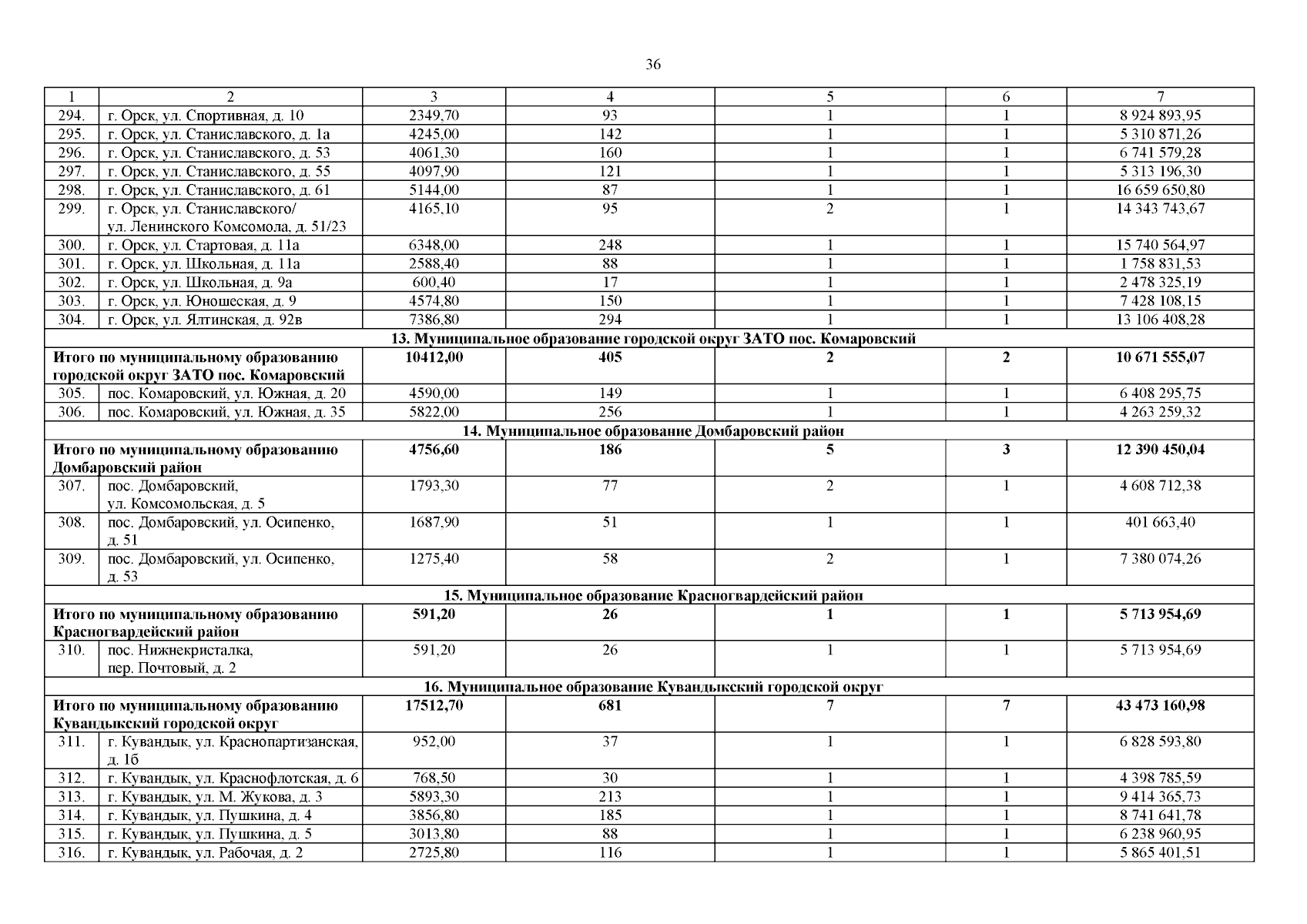 36

| 1 | 2 | 3 | 4 | 5 | 6 | 7 |
|---|---|---|---|---|---|---|
| 294. | г. Орск, ул. Спортивная, д. 10 | 2349,70 | 93 | 1 | 1 | 8 924 893,95 |
| 295. | г. Орск, ул. Станиславского, д. 1а | 4245,00 | 142 | 1 | 1 | 5 310 871,26 |
| 296. | г. Орск, ул. Станиславского, д. 53 | 4061,30 | 160 | 1 | 1 | 6 741 579,28 |
| 297. | г. Орск, ул. Станиславского, д. 55 | 4097,90 | 121 | 1 | 1 | 5 313 196,30 |
| 298. | г. Орск, ул. Станиславского, д. 61 | 5144,00 | 87 | 1 | 1 | 16 659 650,80 |
| 299. | г. Орск, ул. Станиславского/ ул. Ленинского Комсомола, д. 51/23 | 4165,10 | 95 | 2 | 1 | 14 343 743,67 |
| 300. | г. Орск, ул. Стартовая, д. 11а | 6348,00 | 248 | 1 | 1 | 15 740 564,97 |
| 301. | г. Орск, ул. Школьная, д. 11а | 2588,40 | 88 | 1 | 1 | 1 758 831,53 |
| 302. | г. Орск, ул. Школьная, д. 9а | 600,40 | 17 | 1 | 1 | 2 478 325,19 |
| 303. | г. Орск, ул. Юношеская, д. 9 | 4574,80 | 150 | 1 | 1 | 7 428 108,15 |
| 304. | г. Орск, ул. Ялтинская, д. 92в | 7386,80 | 294 | 1 | 1 | 13 106 408,28 |
| 13. Муниципальное образование городской округ ЗАТО пос. Комаровский | | | | | | |
| Итого по муниципальному образованию городской округ ЗАТО пос. Комаровский | | 10412,00 | 405 | 2 | 2 | 10 671 555,07 |
| 305. | пос. Комаровский, ул. Южная, д. 20 | 4590,00 | 149 | 1 | 1 | 6 408 295,75 |
| 306. | пос. Комаровский, ул. Южная, д. 35 | 5822,00 | 256 | 1 | 1 | 4 263 259,32 |
| 14. Муниципальное образование Домбаровский район | | | | | | |
| Итого по муниципальному образованию Домбаровский район | | 4756,60 | 186 | 5 | 3 | 12 390 450,04 |
| 307. | пос. Домбаровский, ул. Комсомольская, д. 5 | 1793,30 | 77 | 2 | 1 | 4 608 712,38 |
| 308. | пос. Домбаровский, ул. Осипенко, д. 51 | 1687,90 | 51 | 1 | 1 | 401 663,40 |
| 309. | пос. Домбаровский, ул. Осипенко, д. 53 | 1275,40 | 58 | 2 | 1 | 7 380 074,26 |
| 15. Муниципальное образование Красногвардейский район | | | | | | |
| Итого по муниципальному образованию Красногвардейский район | | 591,20 | 26 | 1 | 1 | 5 713 954,69 |
| 310. | пос. Нижнекристалка, пер. Почтовый, д. 2 | 591,20 | 26 | 1 | 1 | 5 713 954,69 |
| 16. Муниципальное образование Кувандыкский городской округ | | | | | | |
| Итого по муниципальному образованию Кувандыкский городской округ | | 17512,70 | 681 | 7 | 7 | 43 473 160,98 |
| 311. | г. Кувандык, ул. Краснопартизанская, д. 1б | 952,00 | 37 | 1 | 1 | 6 828 593,80 |
| 312. | г. Кувандык, ул. Краснофлотская, д. 6 | 768,50 | 30 | 1 | 1 | 4 398 785,59 |
| 313. | г. Кувандык, ул. М. Жукова, д. 3 | 5893,30 | 213 | 1 | 1 | 9 414 365,73 |
| 314. | г. Кувандык, ул. Пушкина, д. 4 | 3856,80 | 185 | 1 | 1 | 8 741 641,78 |
| 315. | г. Кувандык, ул. Пушкина, д. 5 | 3013,80 | 88 | 1 | 1 | 6 238 960,95 |
| 316. | г. Кувандык, ул. Рабочая, д. 2 | 2725,80 | 116 | 1 | 1 | 5 865 401,51 |